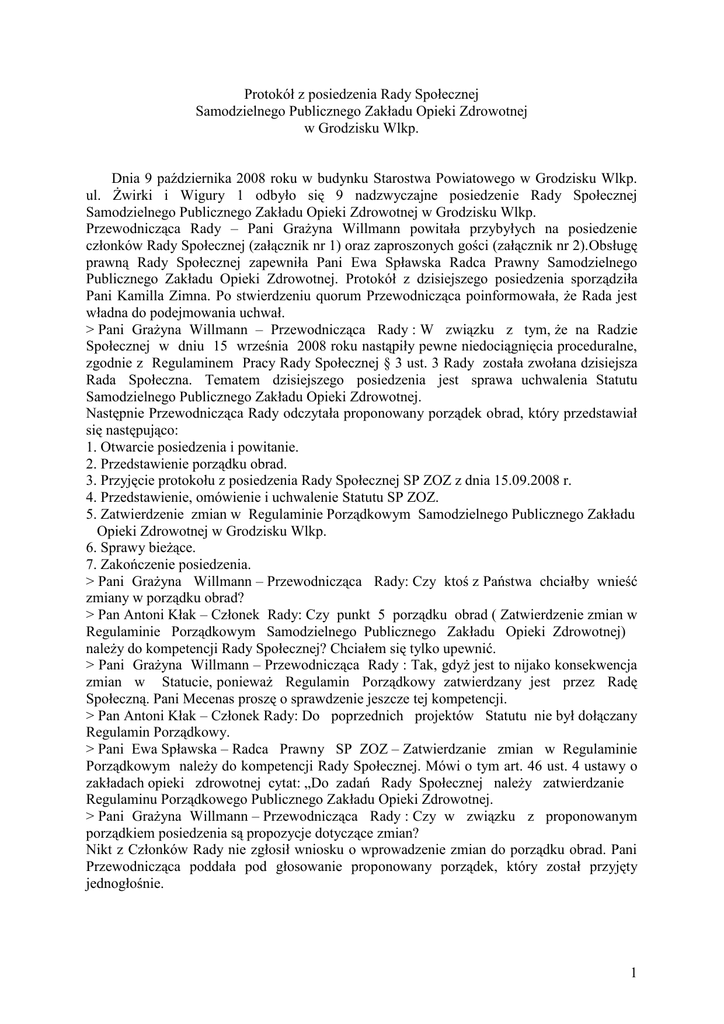 Protokół z posiedzenia Rady Społecznej
Samodzielnego Publicznego Zakładu Opieki Zdrowotnej
w Grodzisku Wlkp.

Dnia 9 października 2008 roku w budynku Starostwa Powiatowego w Grodzisku Wlkp. ul. Żwirki i Wigury 1 odbyło się 9 nadzwyczajne posiedzenie Rady Społecznej Samodzielnego Publicznego Zakładu Opieki Zdrowotnej w Grodzisku Wlkp.
Przewodnicząca Rady – Pani Grażyna Willmann powitała przybyłych na posiedzenie członków Rady Społecznej (załącznik nr 1) oraz zaproszonych gości (załącznik nr 2).Obsługę prawną Rady Społecznej zapewniła Pani Ewa Spławska Radca Prawny Samodzielnego Publicznego Zakładu Opieki Zdrowotnej. Protokół z dzisiejszego posiedzenia sporządziła Pani Kamilla Zimna. Po stwierdzeniu quorum Przewodnicząca poinformowała, że Rada jest władna do podejmowania uchwał.
> Pani Grażyna Willmann – Przewodnicząca Rady : W związku z tym, że na Radzie Społecznej w dniu 15 września 2008 roku nastąpiły pewne niedociągnięcia proceduralne, zgodnie z Regulaminem Pracy Rady Społecznej § 3 ust. 3 Rady została zwołana dzisiejsza Rada Społeczna. Tematem dzisiejszego posiedzenia jest sprawa uchwalenia Statutu Samodzielnego Publicznego Zakładu Opieki Zdrowotnej.
Następnie Przewodnicząca Rady odczytała proponowany porządek obrad, który przedstawiał się następująco:
1. Otwarcie posiedzenia i powitanie.
2. Przedstawienie porządku obrad.
3. Przyjęcie protokołu z posiedzenia Rady Społecznej SP ZOZ z dnia 15.09.2008 r.
4. Przedstawienie, omówienie i uchwalenie Statutu SP ZOZ.
5. Zatwierdzenie zmian w Regulaminie Porządkowym Samodzielnego Publicznego Zakładu Opieki Zdrowotnej w Grodzisku Wlkp.
6. Sprawy bieżące.
7. Zakończenie posiedzenia.
> Pani Grażyna Willmann – Przewodnicząca Rady: Czy ktoś z Państwa chciałby wnieść zmiany w porządku obrad?
> Pan Antoni Kłak – Członek Rady: Czy punkt 5 porządku obrad ( Zatwierdzenie zmian w Regulaminie Porządkowym Samodzielnego Publicznego Zakładu Opieki Zdrowotnej) należy do kompetencji Rady Społecznej? Chciałem się tylko upewnić.
> Pani Grażyna Willmann – Przewodnicząca Rady : Tak, gdyż jest to nijako konsekwencja zmian w Statucie, ponieważ Regulamin Porządkowy zatwierdzany jest przez Radę Społeczną. Pani Mecenas proszę o sprawdzenie jeszcze tej kompetencji.
> Pan Antoni Kłak – Członek Rady: Do poprzednich projektów Statutu nie był dołączany Regulamin Porządkowy.
> Pani Ewa Spławska – Radca Prawny SP ZOZ – Zatwierdzanie zmian w Regulaminie Porządkowym należy do kompetencji Rady Społecznej. Mówi o tym art. 46 ust. 4 ustawy o zakładach opieki zdrowotnej cytat: „Do zadań Rady Społecznej należy zatwierdzanie Regulaminu Porządkowego Publicznego Zakładu Opieki Zdrowotnej.
> Pani Grażyna Willmann – Przewodnicząca Rady : Czy w związku z proponowanym porządkiem posiedzenia są propozycje dotyczące zmian?
Nikt z Członków Rady nie zgłosił wniosku o wprowadzenie zmian do porządku obrad. Pani Przewodnicząca poddała pod głosowanie proponowany porządek, który został przyjęty jednogłośnie.

1